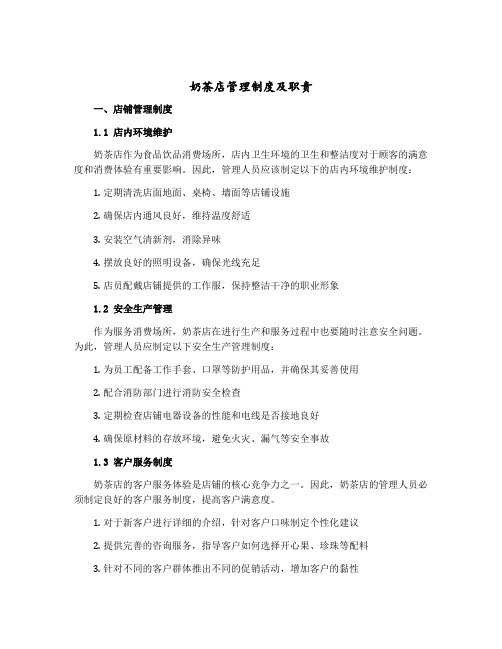 奶茶店管理制度及职责

一、店铺管理制度

1.1 店内环境维护

奶茶店作为食品饮品消费场所，店内卫生环境的卫生和整洁度对于顾客的满意度和消费体验有重要影响。因此，管理人员应该制定以下的店内环境维护制度：

1. 定期清洗店面地面、桌椅、墙面等店铺设施

2. 确保店内通风良好，维持温度舒适

3. 安装空气清新剂，消除异味

4. 摆放良好的照明设备，确保光线充足

5. 店员配戴店铺提供的工作服，保持整洁干净的职业形象

1.2 安全生产管理

作为服务消费场所，奶茶店在进行生产和服务过程中也要随时注意安全问题。为此，管理人员应制定以下安全生产管理制度：

1. 为员工配备工作手套、口罩等防护用品，并确保其妥善使用

2. 配合消防部门进行消防安全检查

3. 定期检查店铺电器设备的性能和电线是否接地良好

4. 确保原材料的存放环境，避免火灾、漏气等安全事故

1.3 客户服务制度

奶茶店的客户服务体验是店铺的核心竞争力之一。因此，奶茶店的管理人员必须制定良好的客户服务制度，提高客户满意度。

1. 对于新客户进行详细的介绍，针对客户口味制定个性化建议

2. 提供完善的咨询服务，指导客户如何选择开心果、珍珠等配料

3. 针对不同的客户群体推出不同的促销活动，增加客户的黏性